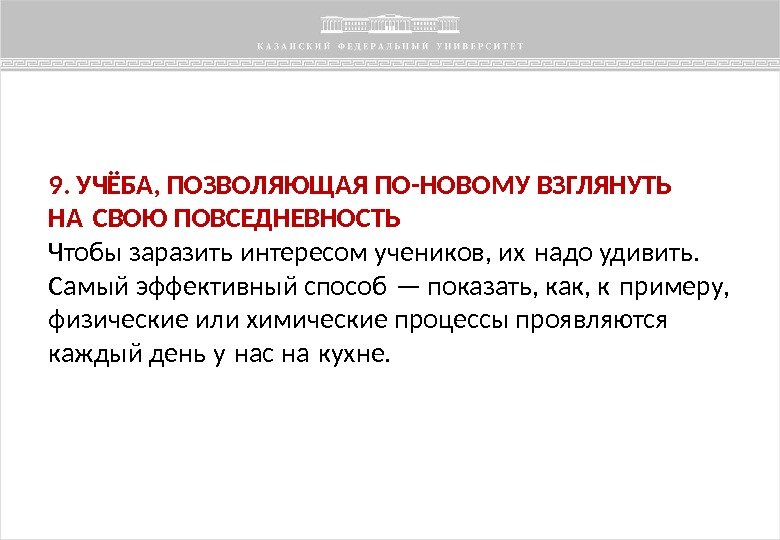 КАЗАНСКИЙ ФЕДЕРАЛЬНЫЙ УНИВЕРСИТЕТ

9. УЧЁБА, ПОЗВОЛЯЮЩАЯ ПО-НОВОМУ ВЗГЛЯНУТЬ НА СВОЮ ПОВСЕДНЕВНОСТЬ

Чтобы заразить интересом учеников, их надо удивить. Самый эффективный способ — показать, как, к примеру, физические или химические процессы проявляются каждый день у нас на кухне.